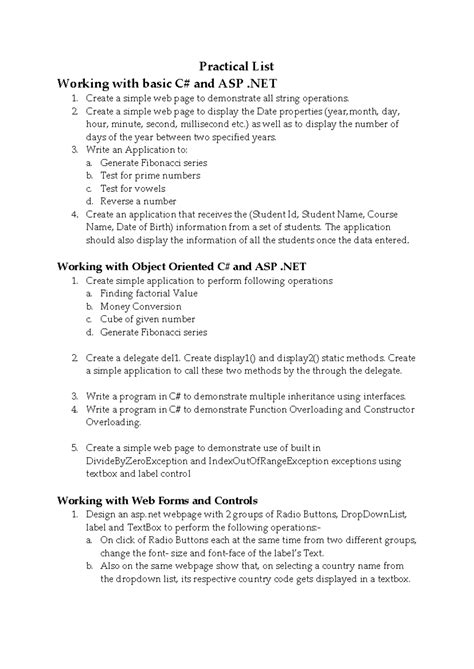 Practical List

Working with basic C# and ASP .NET

1. Create a simple web page to demonstrate all string operations.
2. Create a simple web page to display the Date properties (year,month, day, hour, minute, second, millisecond etc.) as well as to display the number of days of the year between two specified years.
3. Write an Application to:
   a. Generate Fibonacci series
   b. Test for prime numbers
   c. Test for vowels
   d. Reverse a number
4. Create an application that receives the (Student Id, Student Name, Course Name, Date of Birth) information from a set of students. The application should also display the information of all the students once the data entered.

Working with Object Oriented C# and ASP .NET

1. Create simple application to perform following operations
   a. Finding factorial Value
   b. Money Conversion
   c. Cube of given number
   d. Generate Fibonacci series

2. Create a delegate del1. Create display1() and display2() static methods. Create a simple application to call these two methods by the through the delegate.

3. Write a program in C# to demonstrate multiple inheritance using interfaces.
4. Write a program in C# to demonstrate Function Overloading and Constructor Overloading.

5. Create a simple web page to demonstrate use of built in DivideByZeroException and IndexOutOfRangeException exceptions using textbox and label control

Working with Web Forms and Controls

1. Design an asp.net webpage with 2 groups of Radio Buttons, DropDownList, label and TextBox to perform the following operations:-
   a. On click of Radio Buttons each at the same time from two different groups, change the font- size and font-face of the label's Text.
   b. Also on the same webpage show that, on selecting a country name from the dropdown list, its respective country code gets displayed in a textbox.